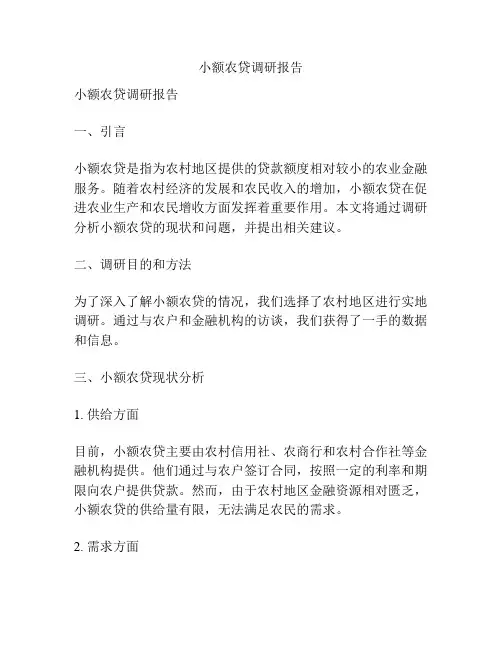 小额农贷调研报告

小额农贷调研报告

一、引言

小额农贷是指为农村地区提供的贷款额度相对较小的农业金融服务。随着农村经济的发展和农民收入的增加，小额农贷在促进农业生产和农民增收方面发挥着重要作用。本文将通过调研分析小额农贷的现状和问题，并提出相关建议。

二、调研目的和方法

为了深入了解小额农贷的情况，我们选择了农村地区进行实地调研。通过与农户和金融机构的访谈，我们获得了一手的数据和信息。

三、小额农贷现状分析

1. 供给方面

目前，小额农贷主要由农村信用社、农商行和农村合作社等金融机构提供。他们通过与农户签订合同，按照一定的利率和期限向农户提供贷款。然而，由于农村地区金融资源相对匮乏，小额农贷的供给量有限，无法满足农民的需求。

2. 需求方面